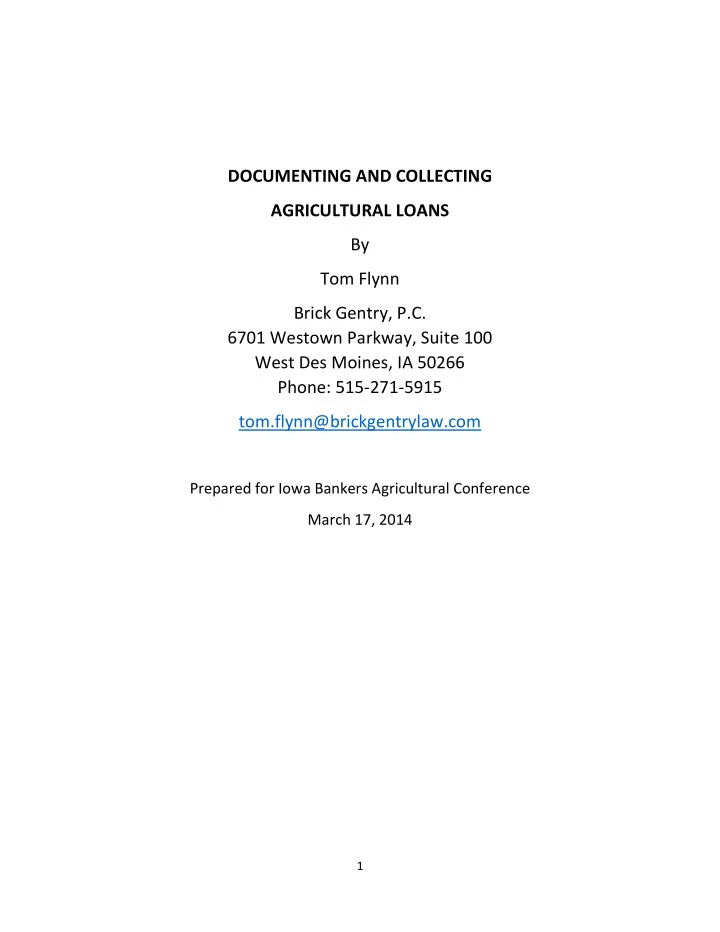 DOCUMENTING AND COLLECTING
AGRICULTURAL LOANS

By

Tom Flynn

Brick Gentry, P.C.
6701 Westown Parkway, Suite 100
West Des Moines, IA 50266
Phone: 515-271-5915

tom.flynn@brickgentrylaw.com

Prepared for Iowa Bankers Agricultural Conference

March 17, 2014

1